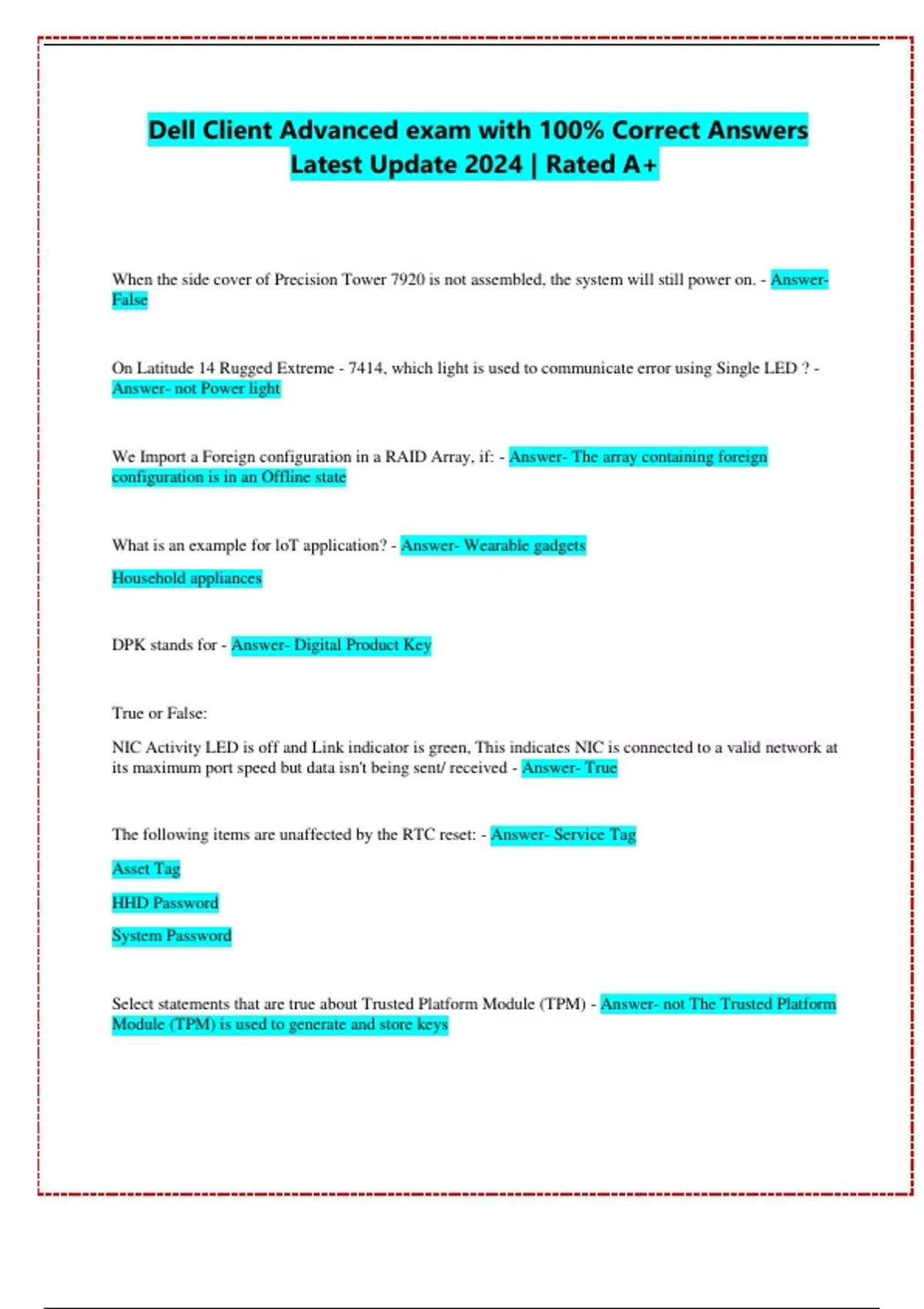 Dell Client Advanced exam with 100% Correct Answers Latest Update 2024 | Rated A+

When the side cover of Precision Tower 7920 is not assembled, the system will still power on. - Answer- False

On Latitude 14 Rugged Extreme - 7414, which light is used to communicate error using Single LED ? - Answer- not Power light

We Import a Foreign configuration in a RAID Array, if: - Answer- The array containing foreign configuration is in an Offline state

What is an example for IoT application? - Answer- Wearable gadgets

Household appliances

DPK stands for - Answer- Digital Product Key

True or False:

NIC Activity LED is off and Link indicator is green, This indicates NIC is connected to a valid network at its maximum port speed but data isn't being sent/ received - Answer- True

The following items are unaffected by the RTC reset: - Answer- Service Tag

Asset Tag

HHD Password

System Password

Select statements that are true about Trusted Platform Module (TPM) - Answer- not The Trusted Platform Module (TPM) is used to generate and store keys